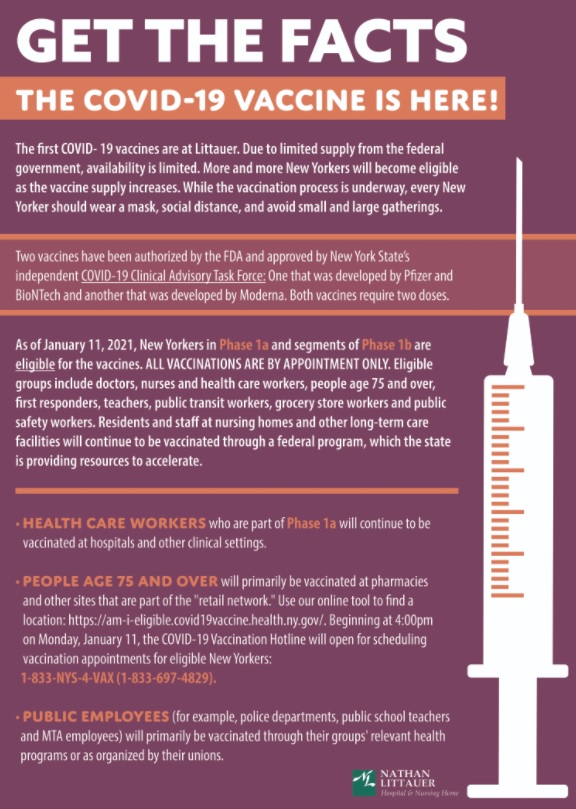 GET THE FACTS

THE COVID-19 VACCINE IS HERE!

The first COVID- 19 vaccines are at Littauer. Due to limited supply from the federal government, availability is limited. More and more New Yorkers will become eligible as the vaccine supply increases. While the vaccination process is underway, every New Yorker should wear a mask, social distance, and avoid small and large gatherings.

Two vaccines have been authorized by the FDA and approved by New York State's independent COVID-19 Clinical Advisory Task Force: One that was developed by Pfizer and BioNTech and another that was developed by Moderna. Both vaccines require two doses.

As of January 11, 2021, New Yorkers in Phase 1a and segments of Phase 1b are eligible for the vaccines. ALL VACCINATIONS ARE BY APPOINTMENT ONLY. Eligible groups include doctors, nurses and health care workers, people age 75 and over, first responders, teachers, public transit workers, grocery store workers and public safety workers. Residents and staff at nursing homes and other long-term care facilities will continue to be vaccinated through a federal program, which the state is providing resources to accelerate.

• HEALTH CARE WORKERS who are part of Phase 1a will continue to be vaccinated at hospitals and other clinical settings.

• PEOPLE AGE 75 AND OVER will primarily be vaccinated at pharmacies and other sites that are part of the "retail network." Use our online tool to find a location: https://am-i-eligible.covid19vaccine.health.ny.gov/. Beginning at 4:00pm on Monday, January 11, the COVID-19 Vaccination Hotline will open for scheduling vaccination appointments for eligible New Yorkers: 1-833-NYS-4-VAX (1-833-697-4829).

• PUBLIC EMPLOYEES (for example, police departments, public school teachers and MTA employees) will primarily be vaccinated through their groups' relevant health programs or as organized by their unions.

NATHAN LITTAUER Hospital & Nursing Home